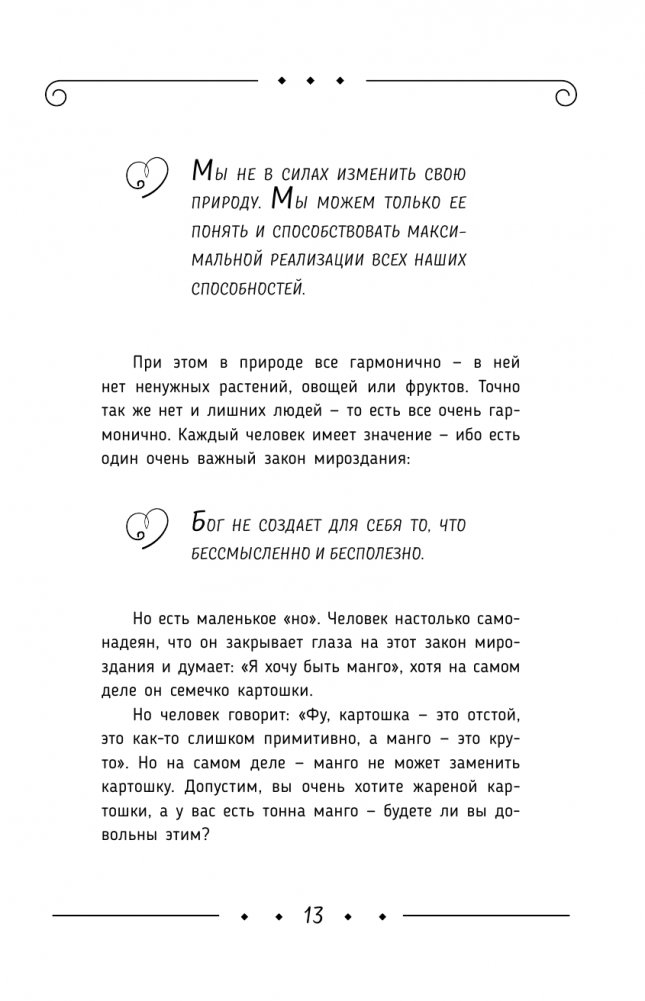 Мы не в силах изменить свою природу. Мы можем только ее понять и способствовать максимальной реализации всех наших способностей.

При этом в природе все гармонично – в ней нет ненужных растений, овощей или фруктов. Точно так же нет и лишних людей – то есть все очень гармонично. Каждый человек имеет значение – ибо есть один очень важный закон мироздания:

Бог не создает для себя то, что бессмысленно и бесполезно.

Но есть маленькое «но». Человек настолько самонадеян, что он закрывает глаза на этот закон мироздания и думает: «Я хочу быть манго», хотя на самом деле он семечко картошки.

Но человек говорит: «Фу, картошка – это отстой, это как-то слишком примитивно, а манго – это круто». Но на самом деле – манго не может заменить картошку. Допустим, вы очень хотите жареной картошки, а у вас есть тонна манго – будете ли вы довольны этим?

13